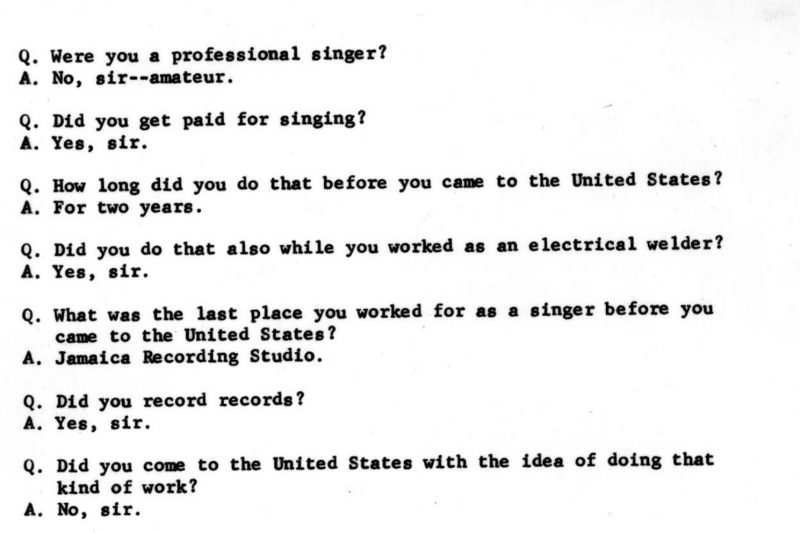 Q. Were you a professional singer?
A. No, sir--amateur.

Q. Did you get paid for singing?
A. Yes, sir.

Q. How long did you do that before you came to the United States?
A. For two years.

Q. Did you do that also while you worked as an electrical welder?
A. Yes, sir.

Q. What was the last place you worked for as a singer before you came to the United States?
A. Jamaica Recording Studio.

Q. Did you record records?
A. Yes, sir.

Q. Did you come to the United States with the idea of doing that kind of work?
A. No, sir.